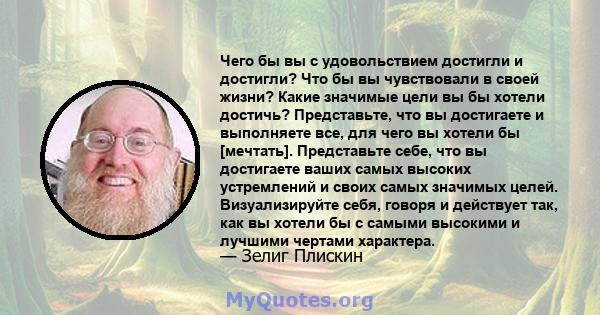 Чего бы вы с удовольствием достигли и достигли? Что бы вы чувствовали в своей жизни? Какие значимые цели вы бы хотели достичь? Представьте, что вы достигаете и выполняете все, для чего вы хотели бы [мечтать]. Представьте себе, что вы достигаете ваших самых высоких устремлений и своих самых значимых целей. Визуализируйте себя, говоря и действует так, как вы хотели бы с самыми высокими и лучшими чертами характера.
— Зелиг Плискин

MyQuotes.org